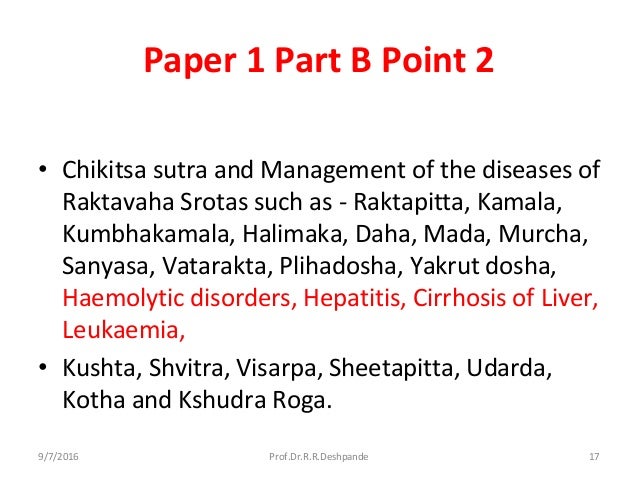 Paper 1 Part B Point 2

• Chikitsa sutra and Management of the diseases of Raktavaha Srotas such as - Raktapitta, Kamala, Kumbhakamala, Halimaka, Daha, Mada, Murcha, Sanyasa, Vatarakta, Plihadosha, Yakrut dosha, Haemolytic disorders, Hepatitis, Cirrhosis of Liver, Leukaemia,

• Kushta, Shvitra, Visarpa, Sheetapitta, Udarda, Kotha and Kshudra Roga.

9/7/2016

Prof.Dr.R.R.Deshpande

17